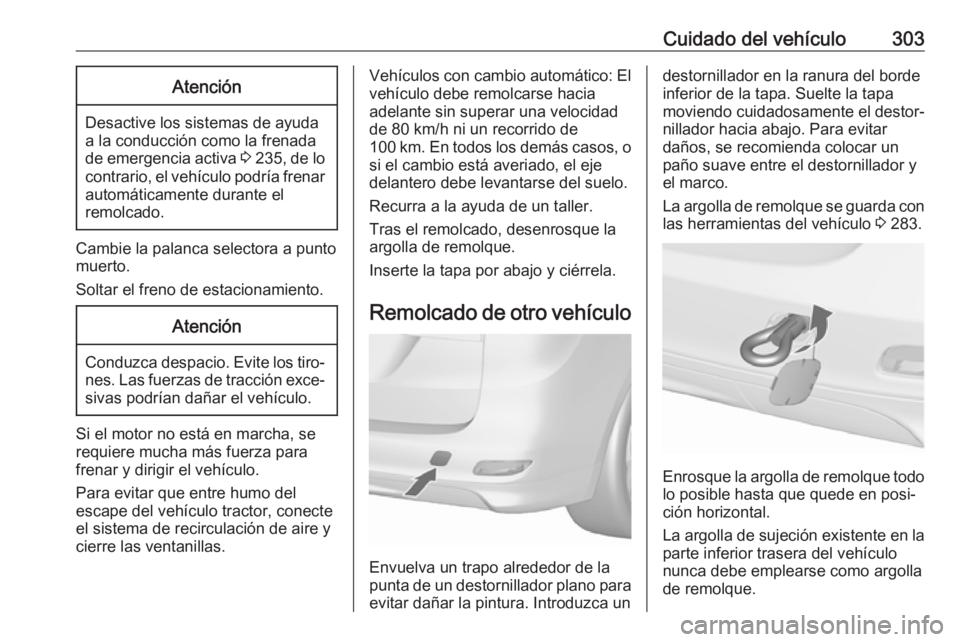 Cuidado del vehículo 303

Atención

Desactive los sistemas de ayuda a la conducción como la frenada de emergencia activa ⇨ 235, de lo contrario, el vehículo podría frenar automáticamente durante el remolcado.

Cambie la palanca selectora a punto muerto.

Soltar el freno de estacionamiento.

Atención

Conduzca despacio. Evite los tirones. Las fuerzas de tracción excesivas podrían dañar el vehículo.

Si el motor no está en marcha, se requiere mucha más fuerza para frenar y dirigir el vehículo.

Para evitar que entre humo del escape del vehículo tractor, conecte el sistema de recirculación de aire y cierre las ventanillas.

Vehículos con cambio automático: El vehículo debe remolcarse hacia adelante sin superar una velocidad de 80 km/h ni un recorrido de 100 km. En todos los demás casos, o si el cambio está averiado, el eje delantero debe levantarse del suelo.

Recurra a la ayuda de un taller.

Tras el remolcado, desenrosque la argolla de remolque.

Inserte la tapa por abajo y ciérrela.

Remolcado de otro vehículo

Envuelva un trapo alrededor de la punta de un destornillador plano para evitar dañar la pintura. Introduzca un destornillador en la ranura del borde inferior de la tapa. Suelte la tapa moviendo cuidadosamente el destornillador hacia abajo. Para evitar daños, se recomienda colocar un paño suave entre el destornillador y el marco.

La argolla de remolque se guarda con las herramientas del vehículo ⇨ 283.

Enrosque la argolla de remolque todo lo posible hasta que quede en posición horizontal.

La argolla de sujeción existente en la parte inferior trasera del vehículo nunca debe emplearse como argolla de remolque.

carmanualsonline.info